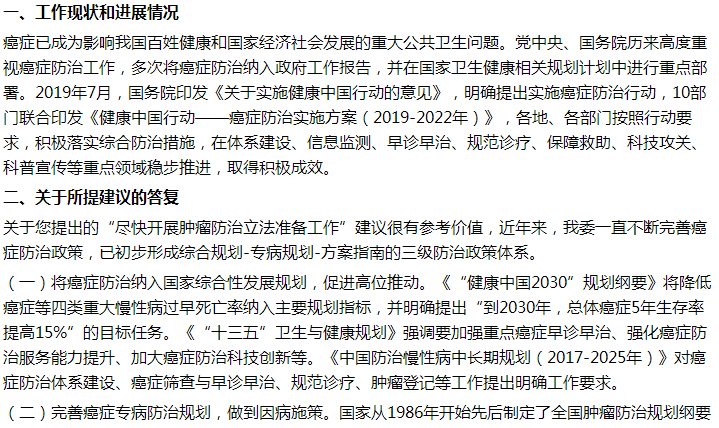 一、工作现状和进展情况

癌症已成为影响我国百姓健康和国家经济社会发展的重大公共卫生问题。党中央、国务院历来高度重视癌症防治工作，多次将癌症防治纳入政府工作报告，并在国家卫生健康相关规划计划中进行重点部署。2019年7月，国务院印发《关于实施健康中国行动的意见》，明确提出实施癌症防治行动，10部门联合印发《健康中国行动——癌症防治实施方案（2019-2022年）》，各地、各部门按照行动要求，积极落实综合防治措施，在体系建设、信息监测、早诊早治、规范诊疗、保障救助、科技攻关、科普宣传等重点领域稳步推进，取得积极成效。

二、关于所提建议的答复

关于您提出的“尽快开展肿瘤防治立法准备工作”建议很有参考价值，近年来，我委一直不断完善癌症防治政策，已初步形成综合规划-专病规划-方案指南的三级防治政策体系。

（一）将癌症防治纳入国家综合性发展规划，促进高位推动。《“健康中国2030”规划纲要》将降低癌症等四类重大慢性病过早死亡率纳入主要规划指标，并明确提出“到2030年，总体癌症5年生存率提高15%”的目标任务。《“十三五”卫生与健康规划》强调要加强重点癌症早诊早治、强化癌症防治服务能力提升、加大癌症防治科技创新等。《中国防治慢性病中长期规划（2017-2025年）》对癌症防治体系建设、癌症筛查与早诊早治、规范诊疗、肿瘤登记等工作提出明确工作要求。

（二）完善癌症专病防治规划，做到因病施策。国家从1986年开始先后制定了全国肿瘤防治规划纲要